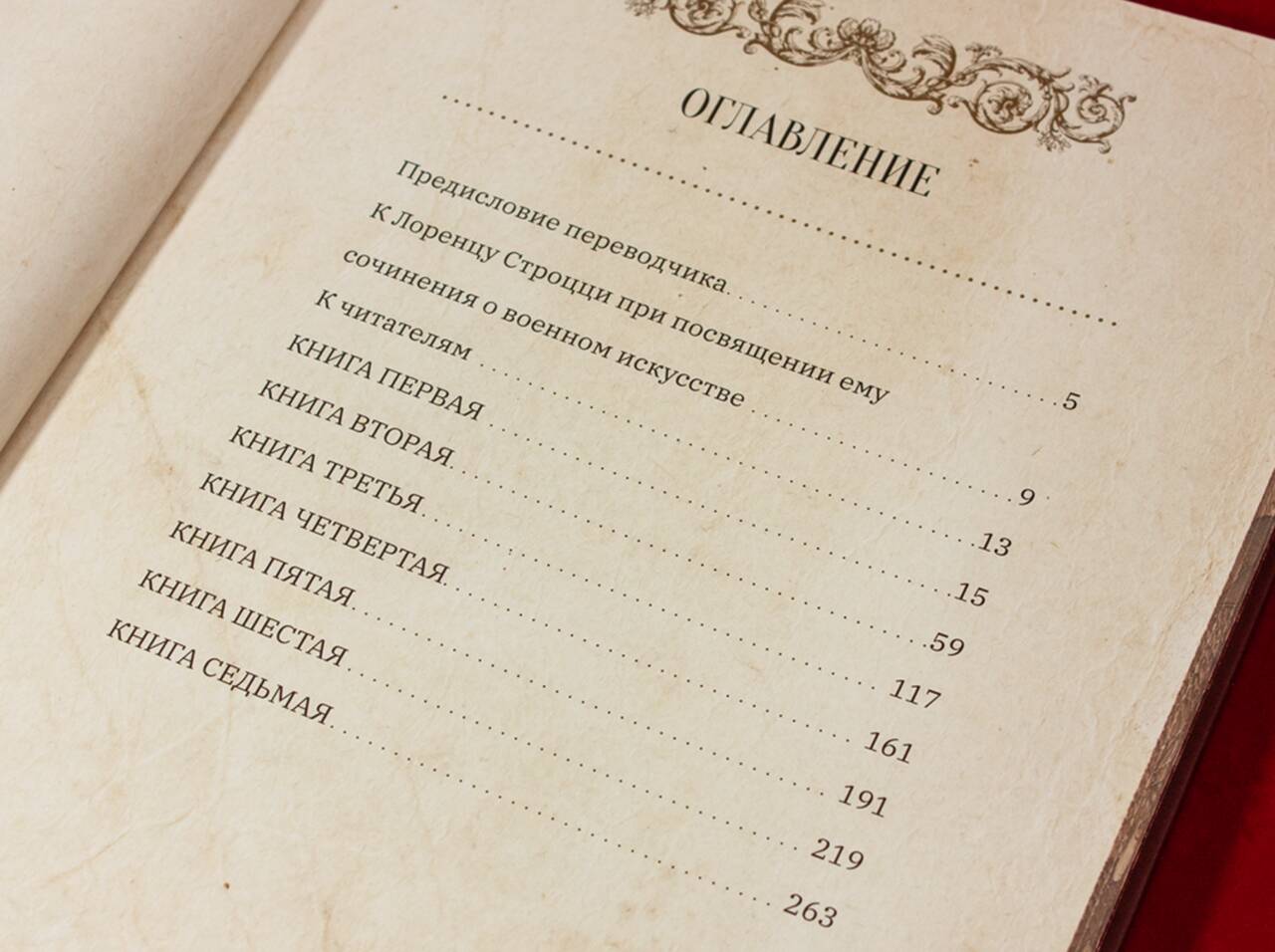 ОГЛАВЛЕНИЕ

Предисловие переводчика 5

К Лоренцу Строцци при посвящении ему сочинения о военном искусстве 9

К читателям 13

КНИГА ПЕРВАЯ 15

КНИГА ВТОРАЯ 59

КНИГА ТРЕТЬЯ 117

КНИГА ЧЕТВЕРТАЯ 161

КНИГА ПЯТАЯ 191

КНИГА ШЕСТАЯ 219

КНИГА СЕДЬМАЯ 263